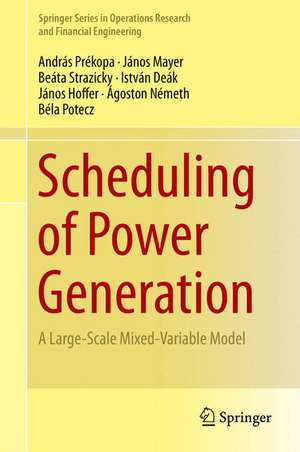 Springer Series in Operations Research and Financial Engineering

András Prékopa · János Mayer
Beáta Strazicky · István Deák
János Hoffer · Ágoston Németh
Béla Potecz

Scheduling of Power Generation

A Large-Scale Mixed-Variable Model

Springer